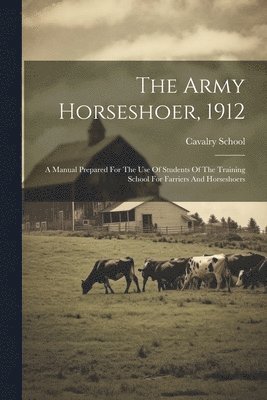 The Army Horseshoer, 1912

Cavalry School

A Manual Prepared For The Use Of Students Of The Training School For Farriers And Horseshoers